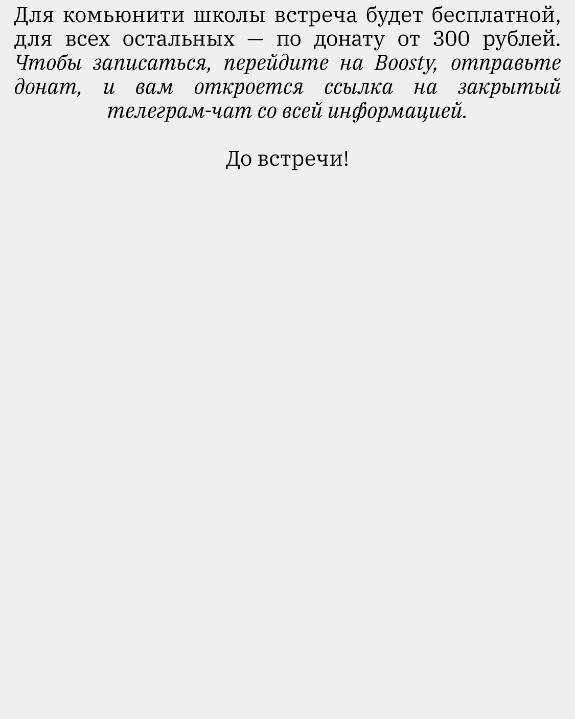 Для комьюнити школы встреча будет бесплатной, для всех остальных — по донату от 300 рублей. Чтобы записаться, перейдите на Boosty, отправьте донат, и вам откроется ссылка на закрытый телеграм-чат со всей информацией.

До встречи!